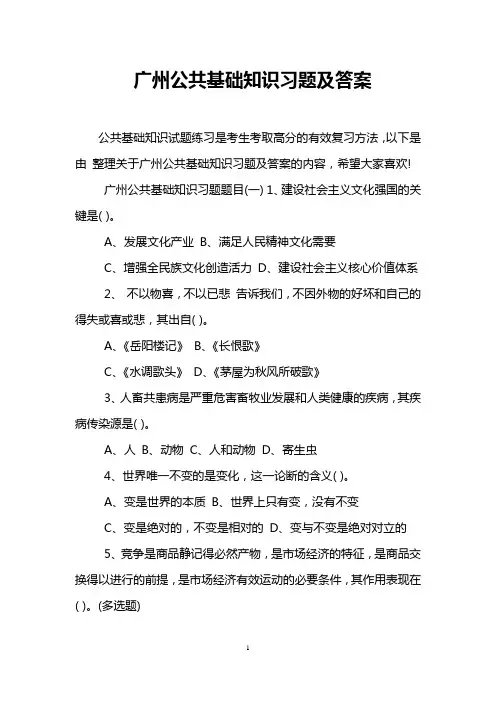 广州公共基础知识习题及答案

公共基础知识试题练习是考生考取高分的有效复习方法，以下是由 整理关于广州公共基础知识习题及答案的内容，希望大家喜欢!

广州公共基础知识习题题目(一) 1、建设社会主义文化强国的关键是( )。

A、发展文化产业 B、满足人民精神文化需要

C、增强全民族文化创造活力 D、建设社会主义核心价值体系

2、 不以物喜，不以已悲 告诉我们，不因外物的好坏和自己的得失或喜或悲，其出自( )。

A、《岳阳楼记》 B、《长恨歌》

C、《水调歌头》 D、《茅屋为秋风所破歌》

3、人畜共患病是严重危害畜牧业发展和人类健康的疾病，其疾病传染源是( )。

A、人 B、动物 C、人和动物 D、寄生虫

4、世界唯一不变的是变化，这一论断的含义( )。

A、变是世界的本质 B、世界上只有变，没有不变

C、变是绝对的，不变是相对的 D、变与不变是绝对对立的

5、竞争是商品静记得必然产物，是市场经济的特征，是商品交换得以进行的前提，是市场经济有效运动的必要条件，其作用表现在( )。(多选题)

1